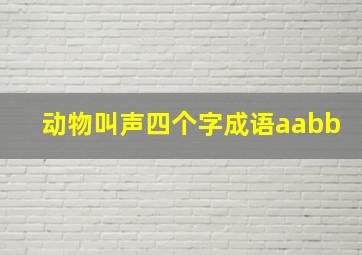 动物叫声四个字成语aabb